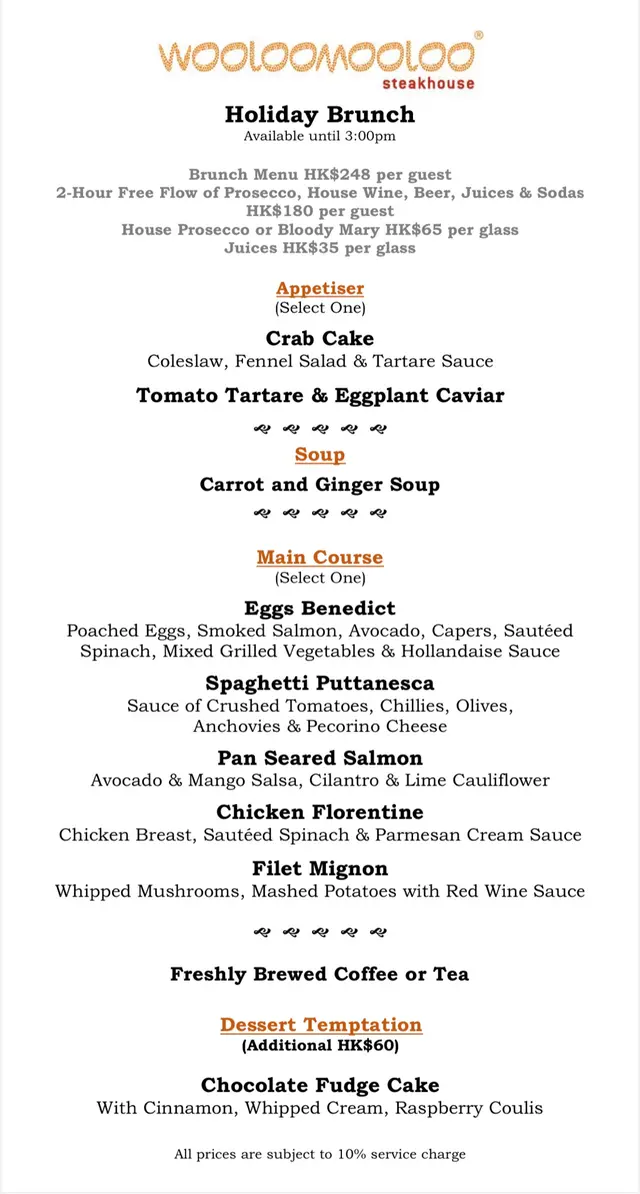 WOOLOOMOOLOO®
steakhouse

Holiday Brunch
Available until 3:00pm

Brunch Menu HK$248 per guest
2-Hour Free Flow of Prosecco, House Wine, Beer, Juices & Sodas HK$180 per guest
House Prosecco or Bloody Mary HK$65 per glass
Juices HK$35 per glass

Appetiser
(Select One)

Crab Cake
Coleslaw, Fennel Salad & Tartare Sauce

Tomato Tartare & Eggplant Caviar

Soup

Carrot and Ginger Soup

Main Course
(Select One)

Eggs Benedict
Poached Eggs, Smoked Salmon, Avocado, Capers, Sautéed Spinach, Mixed Grilled Vegetables & Hollandaise Sauce

Spaghetti Puttanesca
Sauce of Crushed Tomatoes, Chillies, Olives, Anchovies & Pecorino Cheese

Pan Seared Salmon
Avocado & Mango Salsa, Cilantro & Lime Cauliflower

Chicken Florentine
Chicken Breast, Sautéed Spinach & Parmesan Cream Sauce

Filet Mignon
Whipped Mushrooms, Mashed Potatoes with Red Wine Sauce

Freshly Brewed Coffee or Tea

Dessert Temptation
(Additional HK$60)

Chocolate Fudge Cake
With Cinnamon, Whipped Cream, Raspberry Coulis

All prices are subject to 10% service charge